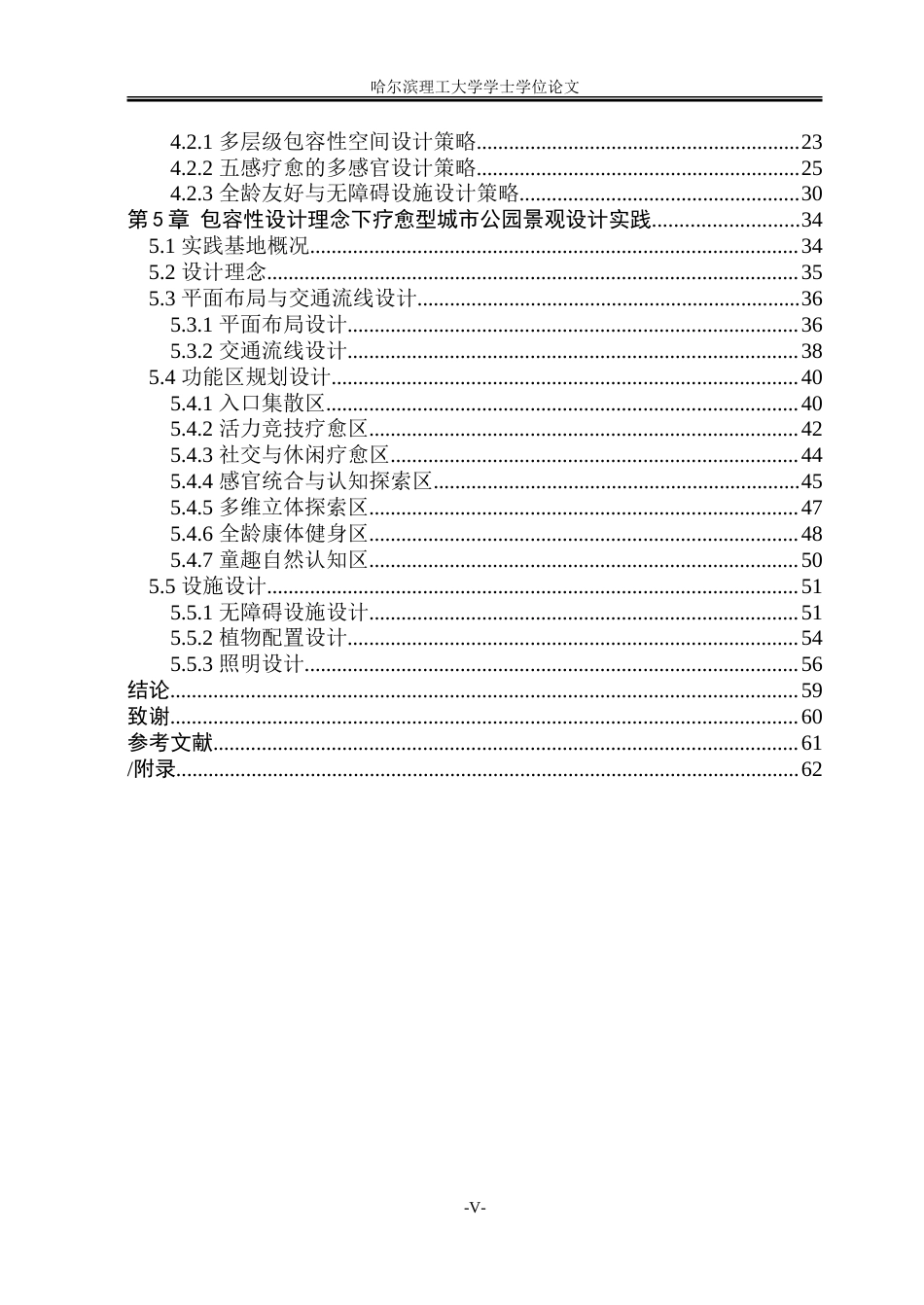 哈尔滨理工大学学士学位论文

4.2.1 多层级包容性空间设计策略 23
4.2.2 五感疗愈的多感官设计策略 25
4.2.3 全龄友好与无障碍设施设计策略 30
第5章 包容性设计理念下疗愈型城市公园景观设计实践 34
5.1 实践基地概况 34
5.2 设计理念 35
5.3 平面布局与交通流线设计 36
5.3.1 平面布局设计 36
5.3.2 交通流线设计 38
5.4 功能区规划设计 40
5.4.1 入口集散区 40
5.4.2 活力竞技疗愈区 42
5.4.3 社交与休闲疗愈区 44
5.4.4 感官统合与认知探索区 45
5.4.5 多维立体探索区 47
5.4.6 全龄康体健身区 48
5.4.7 童趣自然认知区 50
5.5 设施设计 51
5.5.1 无障碍设施设计 51
5.5.2 植物配置设计 54
5.5.3 照明设计 56
结论 59
致谢 60
参考文献 61
/附录 62

-V-